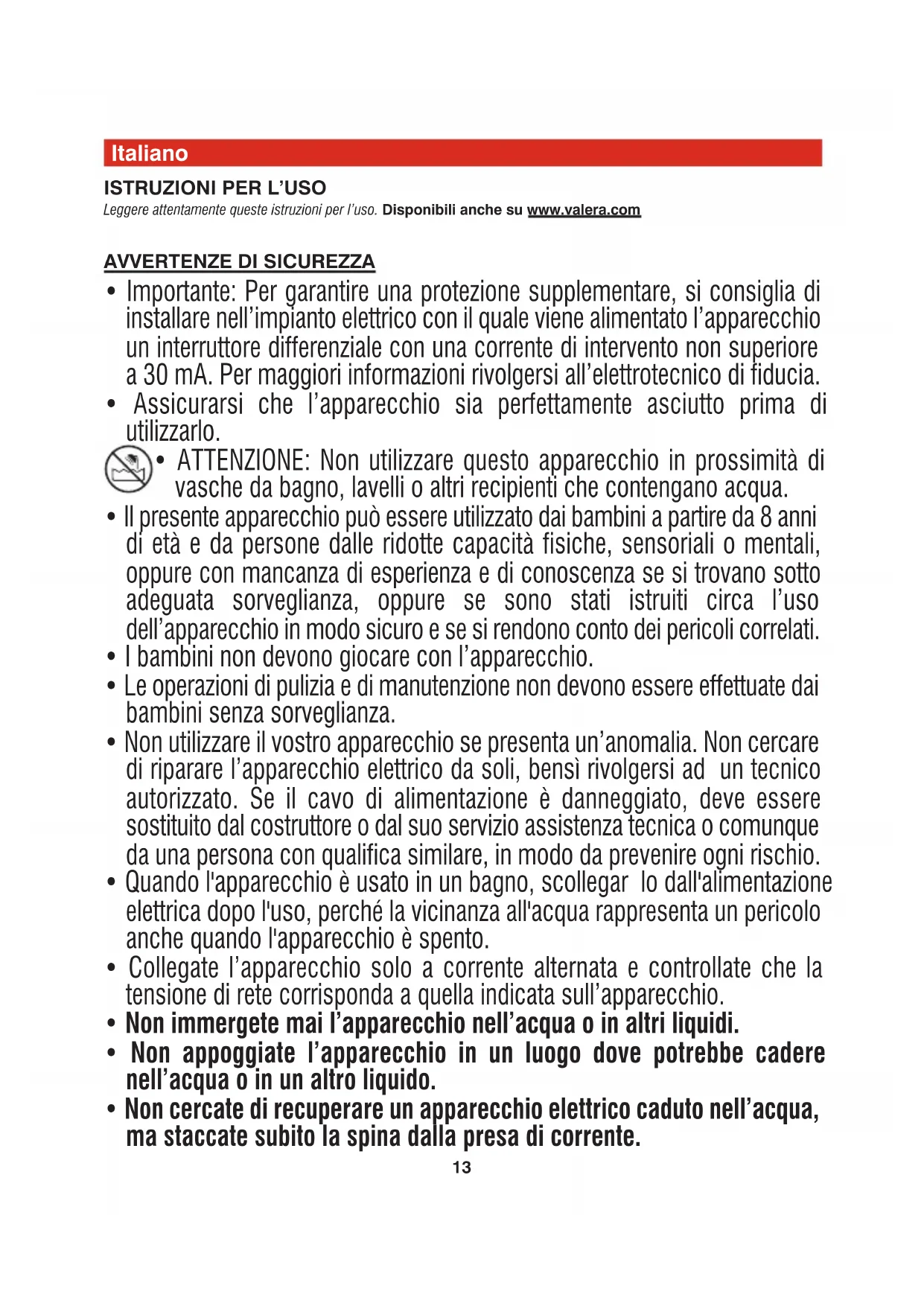 Italiano

ISTRUZIONI PER L'USO

Leggere attentamente queste istruzioni per l'uso. Disponibili anche su www.valera.com

AVVERTENZE DI SICUREZZA

• Importante: Per garantire una protezione supplementare, si consiglia di installare nell'impianto elettrico con il quale viene alimentato l'apparecchio un interruttore differenziale con una corrente di intervento non superiore a 30 mA. Per maggiori informazioni rivolgersi all'elettrotecnico di fiducia.
• Assicurarsi che l'apparecchio sia perfettamente asciutto prima di utilizzarlo.
• ATTENZIONE: Non utilizzare questo apparecchio in prossimità di vasche da bagno, lavelli o altri recipienti che contengano acqua.
• Il presente apparecchio può essere utilizzato dai bambini a partire da 8 anni di età e da persone dalle ridotte capacità fisiche, sensoriali o mentali, oppure con mancanza di esperienza e di conoscenza se si trovano sotto adeguata sorveglianza, oppure se sono stati istruiti circa l'uso dell'apparecchio in modo sicuro e se si rendono conto dei pericoli correlati.
• I bambini non devono giocare con l'apparecchio.
• Le operazioni di pulizia e di manutenzione non devono essere effettuate dai bambini senza sorveglianza.
• Non utilizzare il vostro apparecchio se presenta un'anomalia. Non cercare di riparare l'apparecchio elettrico da soli, bensì rivolgersi ad un tecnico autorizzato. Se il cavo di alimentazione è danneggiato, deve essere sostituito dal costruttore o dal suo servizio assistenza tecnica o comunque da una persona con qualifica similare, in modo da prevenire ogni rischio.
• Quando l'apparecchio è usato in un bagno, scollegar lo dall'alimentazione elettrica dopo l'uso, perché la vicinanza all'acqua rappresenta un pericolo anche quando l'apparecchio è spento.
• Collegate l'apparecchio solo a corrente alternata e controllate che la tensione di rete corrisponda a quella indicata sull'apparecchio.
• Non immergete mai l'apparecchio nell'acqua o in altri liquidi.
• Non appoggiate l'apparecchio in un luogo dove potrebbe cadere nell'acqua o in un altro liquido.
• Non cercate di recuperare un apparecchio elettrico caduto nell'acqua, ma staccate subito la spina dalla presa di corrente.

13